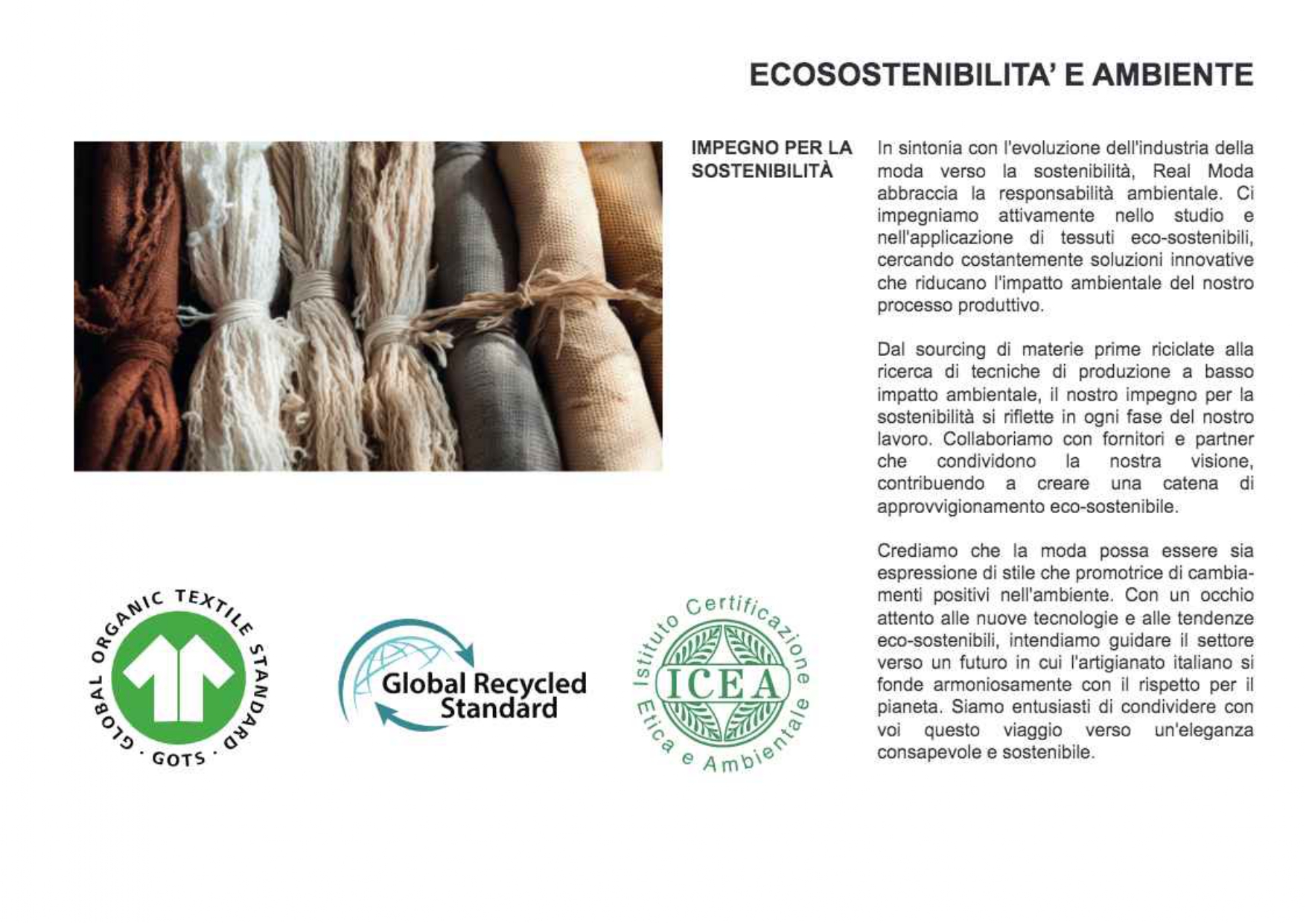 ECOSOSTENIBILITA' E AMBIENTE

IMPEGNO PER LA SOSTENIBILITÀ

In sintonia con l'evoluzione dell'industria della moda verso la sostenibilità, Real Moda abbraccia la responsabilità ambientale. Ci impegniamo attivamente nello studio e nell'applicazione di tessuti eco-sostenibili, cercando costantemente soluzioni innovative che riducano l'impatto ambientale del nostro processo produttivo.

Dal sourcing di materie prime riciclate alla ricerca di tecniche di produzione a basso impatto ambientale, il nostro impegno per la sostenibilità si riflette in ogni fase del nostro lavoro. Collaboriamo con fornitori e partner che condividono la nostra visione, contribuendo a creare una catena di approvvigionamento eco-sostenibile.

Crediamo che la moda possa essere sia espressione di stile che promotrice di cambiamenti positivi nell'ambiente. Con un occhio attento alle nuove tecnologie e alle tendenze eco-sostenibili, intendiamo guidare il settore verso un futuro in cui l'artigianato italiano si fonde armoniosamente con il rispetto per il pianeta. Siamo entusiasti di condividere con voi questo viaggio verso un'eleganza consapevole e sostenibile.

GLOBAL ORGANIC TEXTILE STANDARD
· GOTS ·

Global Recycled Standard

Istituto Certificazione Etica e Ambientale
ICEA